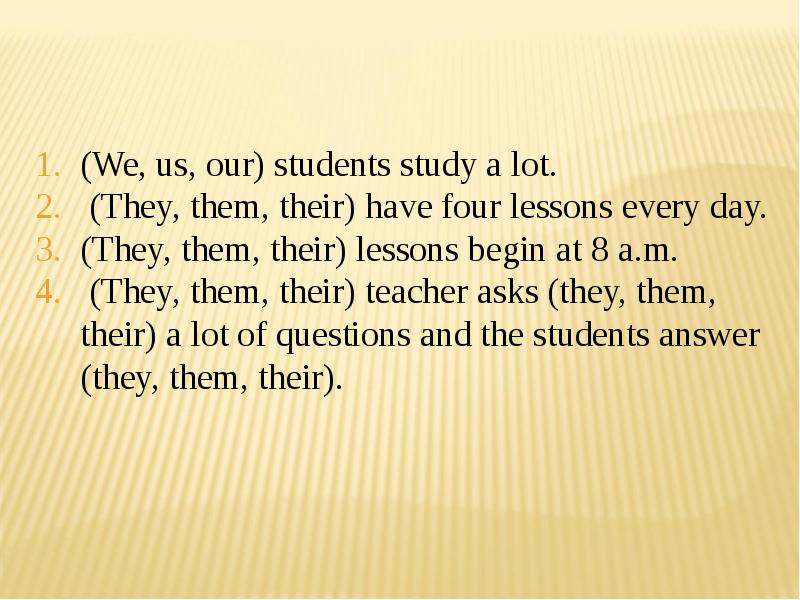 1. (We, us, our) students study a lot.
2. (They, them, their) have four lessons every day.
3. (They, them, their) lessons begin at 8 a.m.
4. (They, them, their) teacher asks (they, them, their) a lot of questions and the students answer (they, them, their).